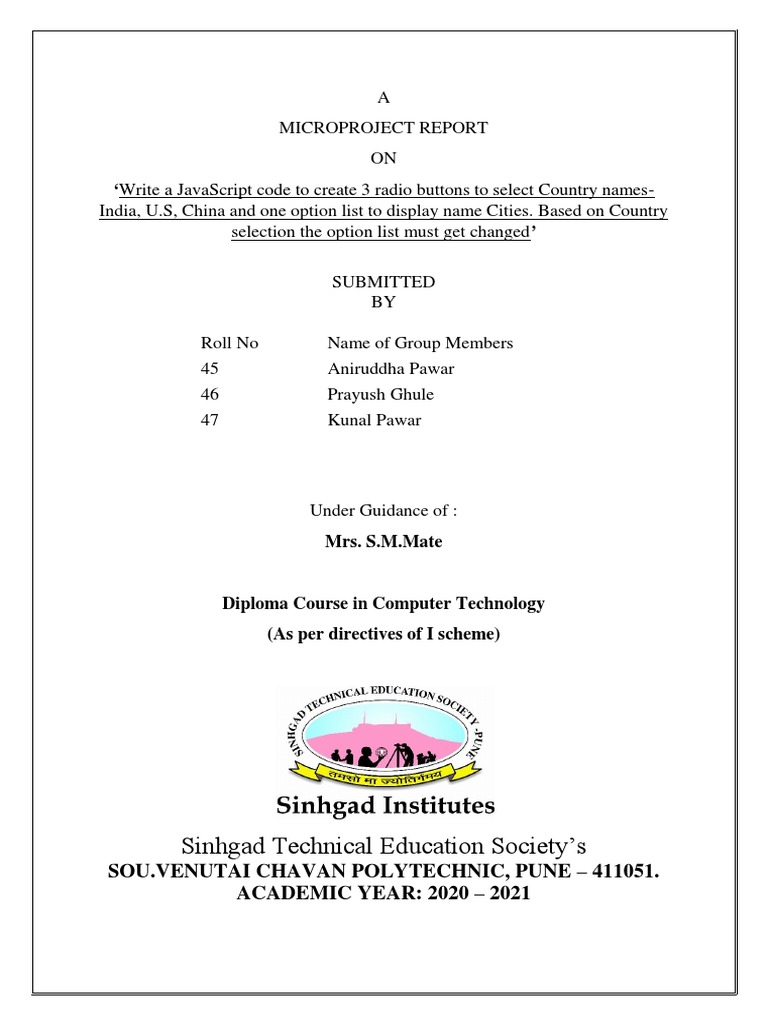 A

MICROPROJECT REPORT

ON

'Write a JavaScript code to create 3 radio buttons to select Country names- India, U.S, China and one option list to display name Cities. Based on Country selection the option list must get changed'

SUBMITTED
BY

| Roll No | Name of Group Members |
|---|---|
| 45 | Aniruddha Pawar |
| 46 | Prayush Ghule |
| 47 | Kunal Pawar |

Under Guidance of :

Mrs. S.M.Mate

Diploma Course in Computer Technology

(As per directives of I scheme)

SINHGAD TECHNICAL EDUCATION SOCIETY, PUNE

तमसो मा ज्योतिर्गमय

Sinhgad Institutes

Sinhgad Technical Education Society's

SOU.VENUTAI CHAVAN POLYTECHNIC, PUNE – 411051.

ACADEMIC YEAR: 2020 – 2021